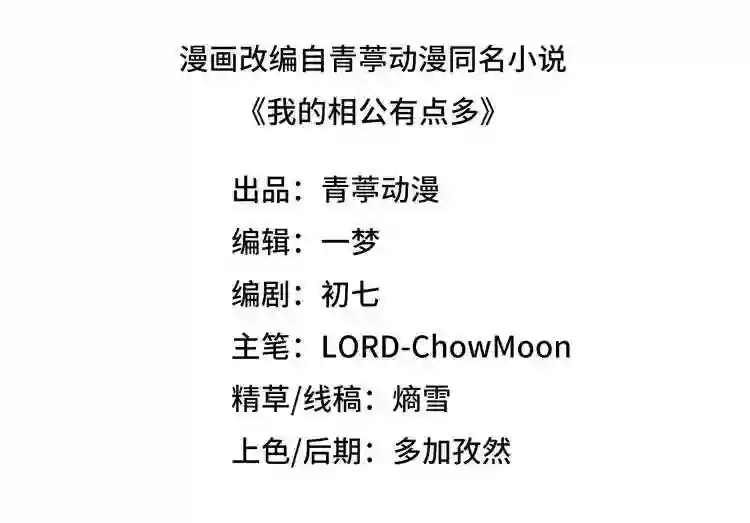 漫画改编自青葶动漫同名小说
《我的相公有点多》

出品：青葶动漫
编辑：一梦
编剧：初七
主笔：LORD-ChowMoon
精草/线稿：熵雪
上色/后期：多加孜然